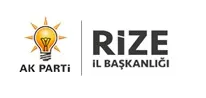 AK PARTİ

RİZE
İL BAŞKANLIĞI